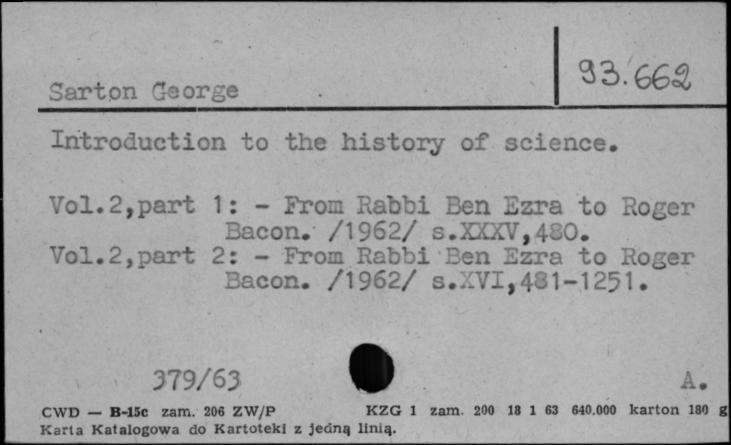 Sarton George

93.662

Introduction to the history of science.

Vol.2,part 1: - From Rabbi Ben Ezra to Roger Bacon. /1962/ s.XXXV,480.
Vol.2,part 2: - From Rabbi Ben Ezra to Roger Bacon. /1962/ s.XVI,481-1251.

379/63

A.

CWD — B-15c zam. 206 ZW/P KZG 1 zam. 200 18 1 63 640.000 karton 180 g
Karta Katalogowa do Kartoteki z jedną linią.